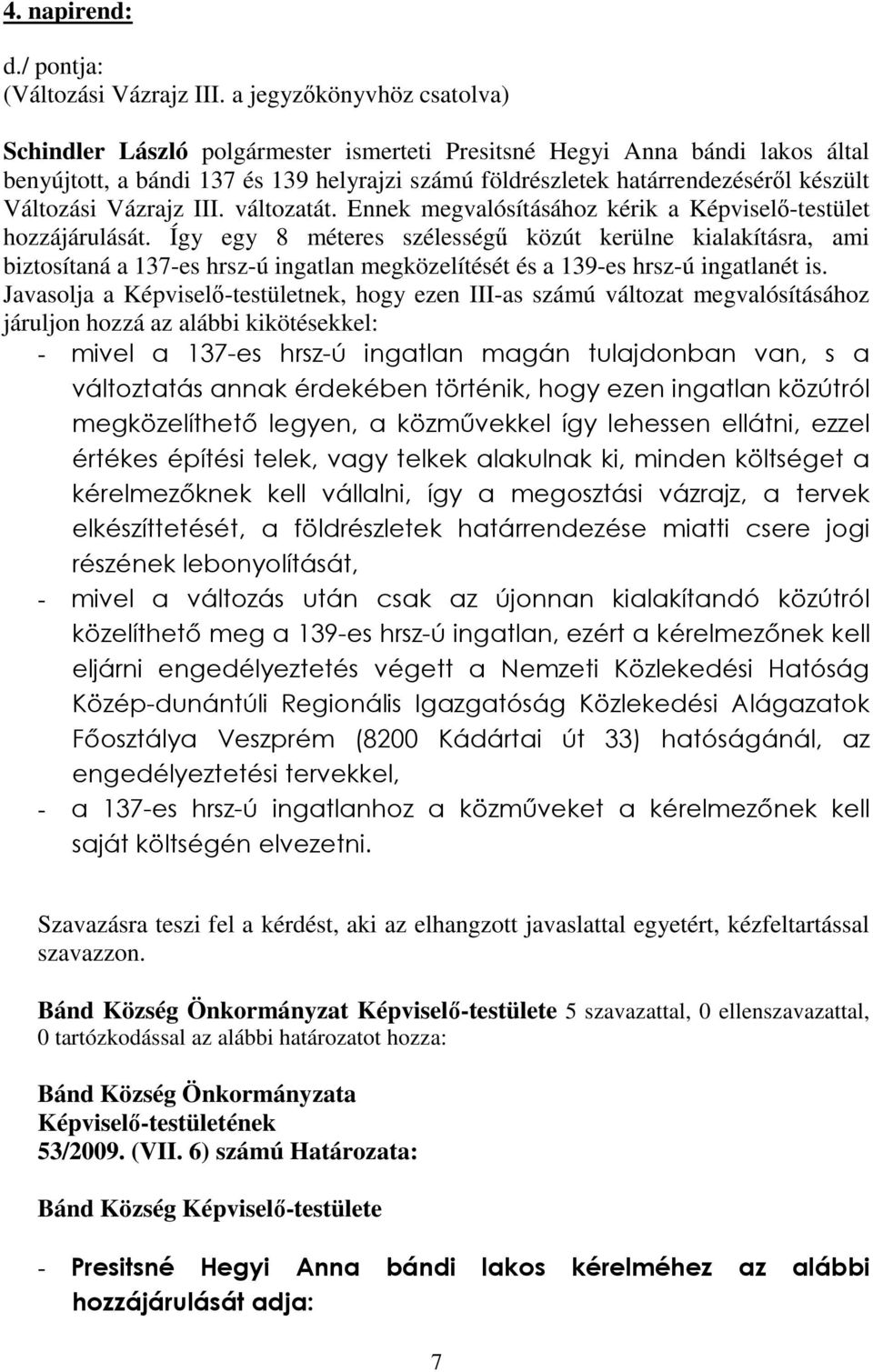 4. napirend:

d./ pontja:
(Változási Vázrajz III. a jegyzőkönyvhöz csatolva)

Schindler László polgármester ismerteti Presitsné Hegyi Anna bándi lakos által benyújtott, a bándi 137 és 139 helyrajzi számú földrészletek határrendezéséről készült Változási Vázrajz III. változatát. Ennek megvalósításához kérik a Képviselő-testület hozzájárulását. Így egy 8 méteres szélességű közút kerülne kialakításra, ami biztosítaná a 137-es hrsz-ú ingatlan megközelítését és a 139-es hrsz-ú ingatlanét is. Javasolja a Képviselő-testületnek, hogy ezen III-as számú változat megvalósításához járuljon hozzá az alábbi kikötésekkel:
- mivel a 137-es hrsz-ú ingatlan magán tulajdonban van, s a változtatás annak érdekében történik, hogy ezen ingatlan közútról megközelíthető legyen, a közművekkel így lehessen ellátni, ezzel értékes építési telek, vagy telkek alakulnak ki, minden költséget a kérelmezőknek kell vállalni, így a megosztási vázrajz, a tervek elkészíttetését, a földrészletek határrendezése miatti csere jogi részének lebonyolítását,
- mivel a változás után csak az újonnan kialakítandó közútról közelíthető meg a 139-es hrsz-ú ingatlan, ezért a kérelmezőnek kell eljárni engedélyeztetés végett a Nemzeti Közlekedési Hatóság Közép-dunántúli Regionális Igazgatóság Közlekedési Alágazatok Főosztálya Veszprém (8200 Kádártai út 33) hatóságánál, az engedélyeztetési tervekkel,
- a 137-es hrsz-ú ingatlanhoz a közműveket a kérelmezőnek kell saját költségén elvezetni.

Szavazásra teszi fel a kérdést, aki az elhangzott javaslattal egyetért, kézfeltartással szavazzon.

Bánd Község Önkormányzat Képviselő-testülete 5 szavazattal, 0 ellenszavazattal, 0 tartózkodással az alábbi határozatot hozza:

Bánd Község Önkormányzata
Képviselő-testületének
53/2009. (VII. 6) számú Határozata:

Bánd Község Képviselő-testülete

- Presitsné Hegyi Anna bándi lakos kérelméhez az alábbi hozzájárulását adja:

7